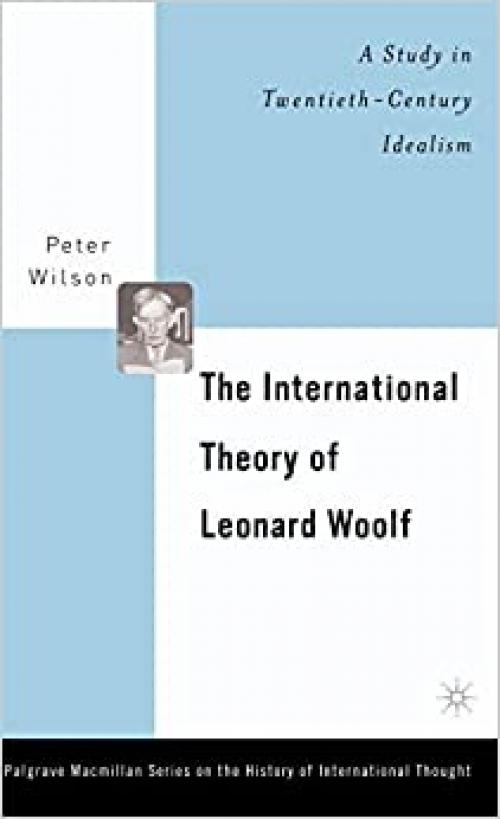 A Study in Twentieth-Century Idealism

Peter Wilson

The International Theory of Leonard Woolf

Palgrave Macmillan Series on the History of International Thought